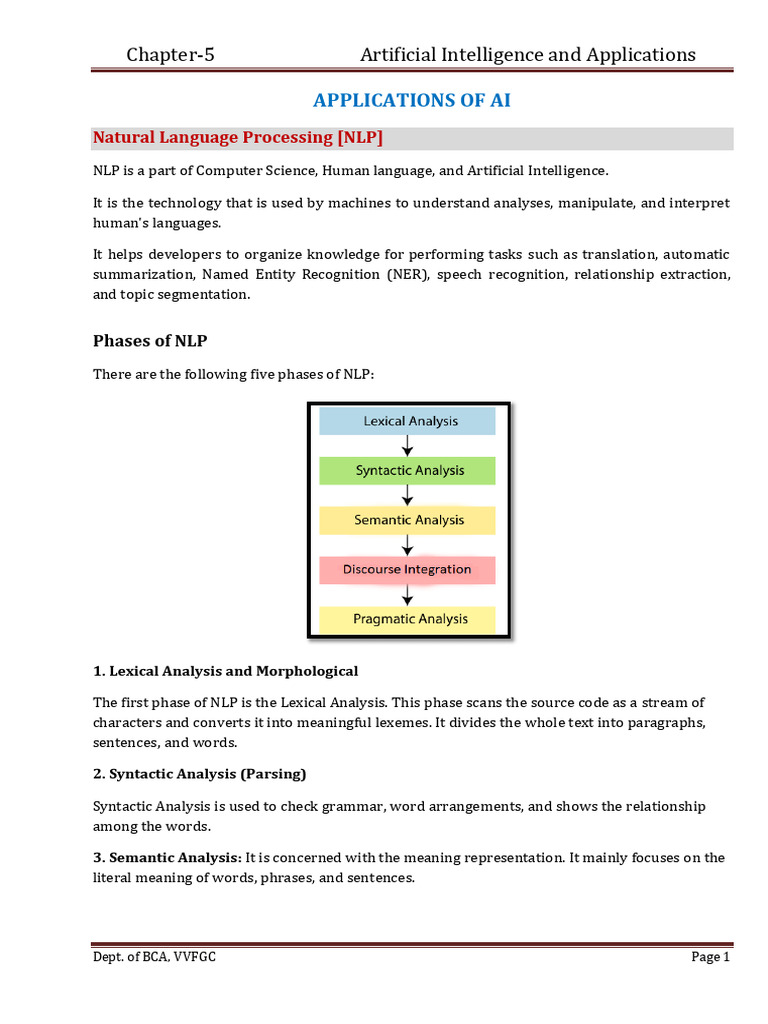 Chapter-5 Artificial Intelligence and Applications

APPLICATIONS OF AI

Natural Language Processing [NLP]

NLP is a part of Computer Science, Human language, and Artificial Intelligence.

It is the technology that is used by machines to understand analyses, manipulate, and interpret human's languages.

It helps developers to organize knowledge for performing tasks such as translation, automatic summarization, Named Entity Recognition (NER), speech recognition, relationship extraction, and topic segmentation.

Phases of NLP

There are the following five phases of NLP:

Lexical Analysis

Syntactic Analysis

Semantic Analysis

Discourse Integration

Pragmatic Analysis

1. Lexical Analysis and Morphological

The first phase of NLP is the Lexical Analysis. This phase scans the source code as a stream of characters and converts it into meaningful lexemes. It divides the whole text into paragraphs, sentences, and words.

2. Syntactic Analysis (Parsing)

Syntactic Analysis is used to check grammar, word arrangements, and shows the relationship among the words.

3. Semantic Analysis: It is concerned with the meaning representation. It mainly focuses on the literal meaning of words, phrases, and sentences.

Dept. of BCA, VVFGC Page 1